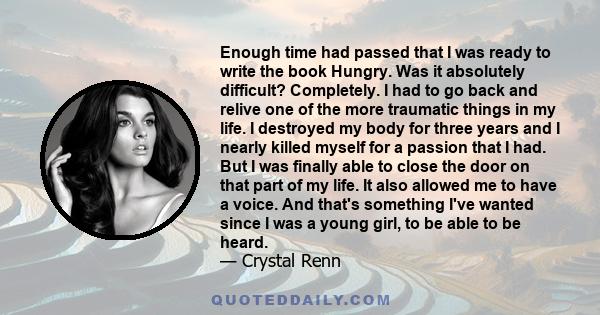 Enough time had passed that I was ready to write the book Hungry. Was it absolutely difficult? Completely. I had to go back and relive one of the more traumatic things in my life. I destroyed my body for three years and I nearly killed myself for a passion that I had. But I was finally able to close the door on that part of my life. It also allowed me to have a voice. And that's something I've wanted since I was a young girl, to be able to be heard.
— Crystal Renn

QUOTEDDAILY.COM